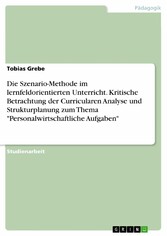 Pädagogik

Tobias Grebe

Die Szenario-Methode im lernfeldorientierten Unterricht. Kritische Betrachtung der Curricularen Analyse und Strukturplanung zum Thema "Personalwirtschaftliche Aufgaben"

Studienarbeit

GRIN